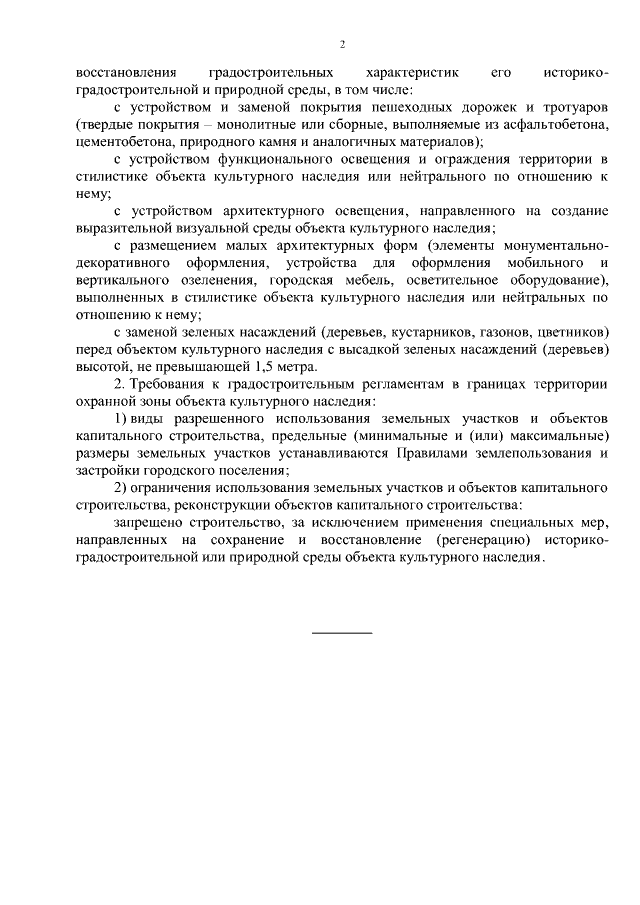 2

восстановления градостроительных характеристик его историко-градостроительной и природной среды, в том числе:

с устройством и заменой покрытия пешеходных дорожек и тротуаров (твердые покрытия – монолитные или сборные, выполняемые из асфальтобетона, цементобетона, природного камня и аналогичных материалов);

с устройством функционального освещения и ограждения территории в стилистике объекта культурного наследия или нейтрального по отношению к нему;

с устройством архитектурного освещения, направленного на создание выразительной визуальной среды объекта культурного наследия;

с размещением малых архитектурных форм (элементы монументально-декоративного оформления, устройства для оформления мобильного и вертикального озеленения, городская мебель, осветительное оборудование), выполненных в стилистике объекта культурного наследия или нейтральных по отношению к нему;

с заменой зеленых насаждений (деревьев, кустарников, газонов, цветников) перед объектом культурного наследия с высадкой зеленых насаждений (деревьев) высотой, не превышающей 1,5 метра.

2. Требования к градостроительным регламентам в границах территории охранной зоны объекта культурного наследия:

1) виды разрешенного использования земельных участков и объектов капитального строительства, предельные (минимальные и (или) максимальные) размеры земельных участков устанавливаются Правилами землепользования и застройки городского поселения;

2) ограничения использования земельных участков и объектов капитального строительства, реконструкции объектов капитального строительства:

запрещено строительство, за исключением применения специальных мер, направленных на сохранение и восстановление (регенерацию) историко-градостроительной или природной среды объекта культурного наследия.